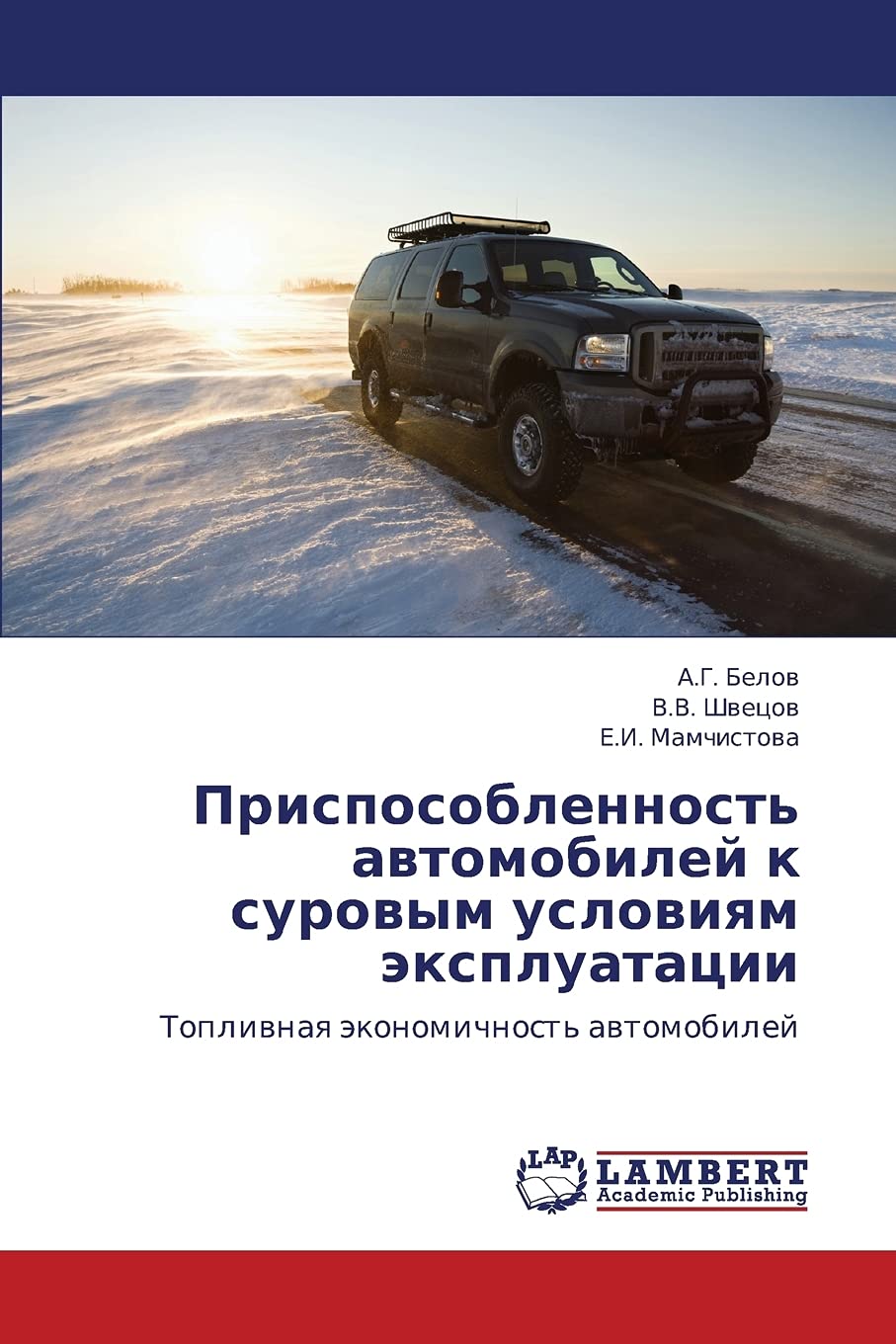 А.Г. Белов
В.В. Швецов
Е.И. Мамчистова

Приспособленность автомобилей к суровым условиям эксплуатации

Топливная экономичность автомобилей

LAP
LAMBERT
Academic Publishing